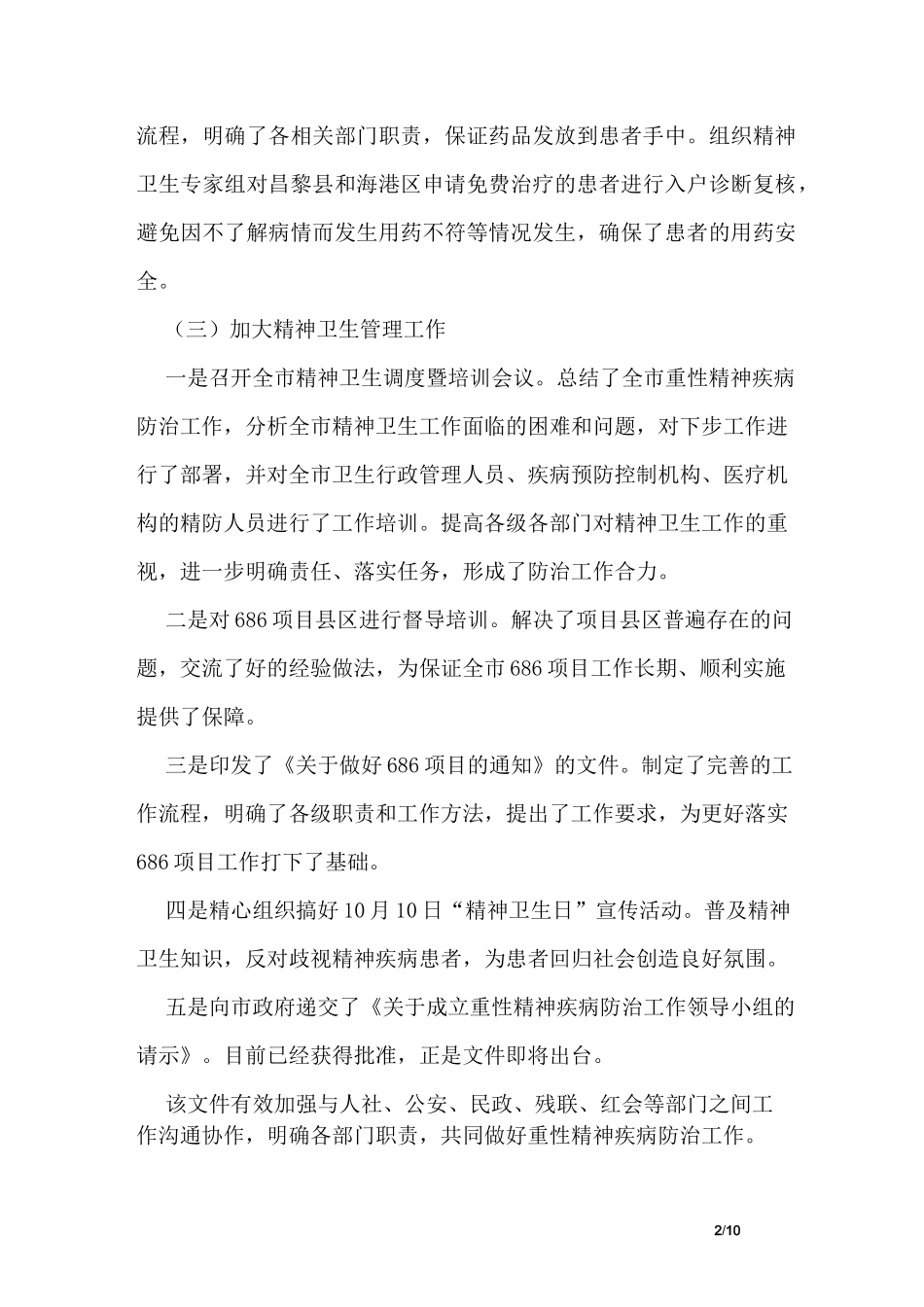 流程，明确了各相关部门职责，保证药品发放到患者手中。组织精神卫生专家组对昌黎县和海港区申请免费治疗的患者进行入户诊断复核，避免因不了解病情而发生用药不符等情况发生，确保了患者的用药安全。

（三）加大精神卫生管理工作

一是召开全市精神卫生调度暨培训会议。总结了全市重性精神疾病防治工作，分析全市精神卫生工作面临的困难和问题，对下步工作进行了部署，并对全市卫生行政管理人员、疾病预防控制机构、医疗机构的精防人员进行了工作培训。提高各级各部门对精神卫生工作的重视，进一步明确责任、落实任务，形成了防治工作合力。

二是对686项目县区进行督导培训。解决了项目县区普遍存在的问题，交流了好的经验做法，为保证全市686项目工作长期、顺利实施提供了保障。

三是印发了《关于做好686项目的通知》的文件。制定了完善的工作流程，明确了各级职责和工作方法，提出了工作要求，为更好落实686项目工作打下了基础。

四是精心组织搞好10月10日“精神卫生日”宣传活动。普及精神卫生知识，反对歧视精神疾病患者，为患者回归社会创造良好氛围。

五是向市政府递交了《关于成立重性精神疾病防治工作领导小组的请示》。目前已经获得批准，正是文件即将出台。

该文件有效加强与人社、公安、民政、残联、红会等部门之间工作沟通协作，明确各部门职责，共同做好重性精神疾病防治工作。

2/10